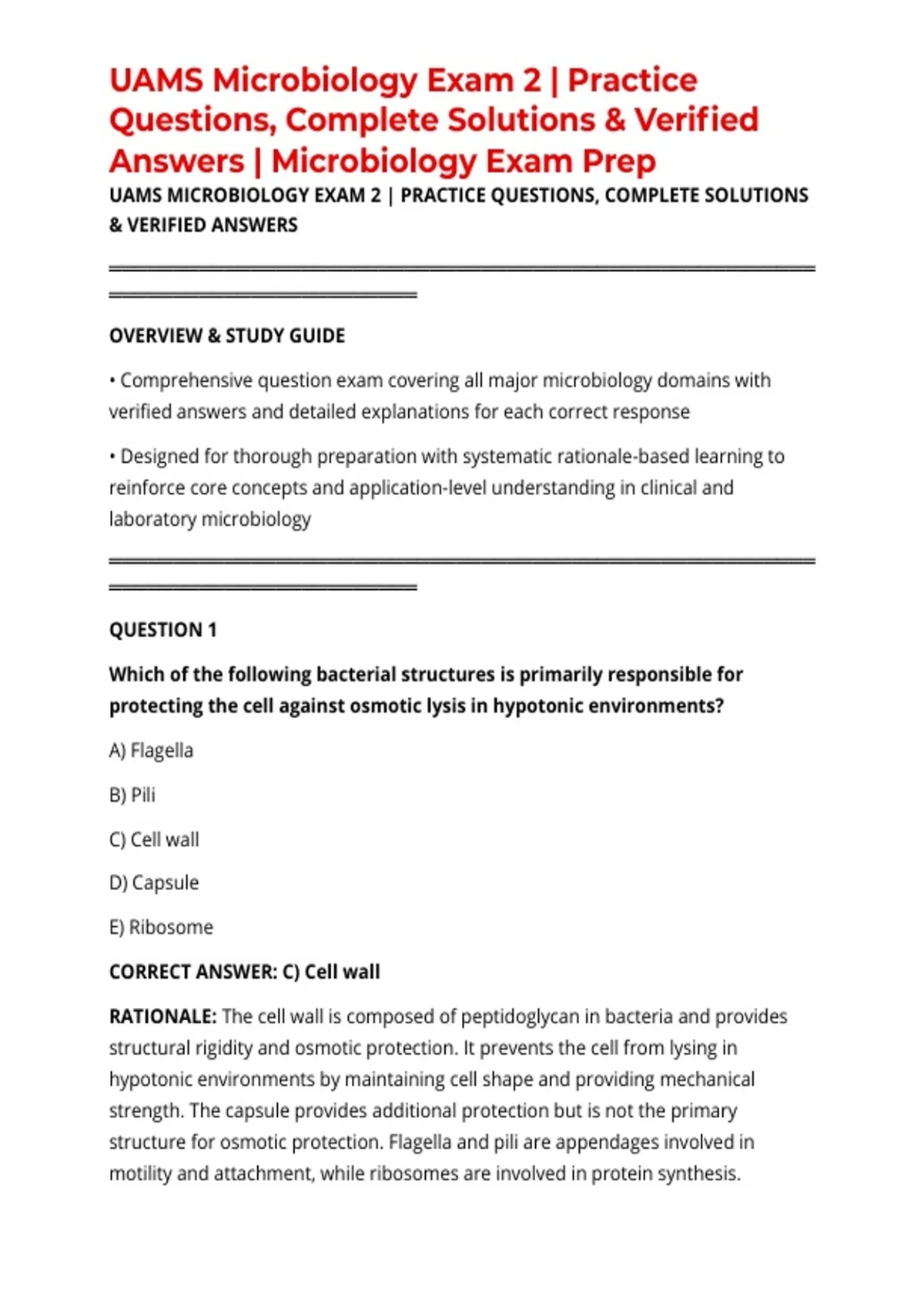 UAMS Microbiology Exam 2 | Practice Questions, Complete Solutions & Verified Answers | Microbiology Exam Prep

UAMS MICROBIOLOGY EXAM 2 | PRACTICE QUESTIONS, COMPLETE SOLUTIONS & VERIFIED ANSWERS

OVERVIEW & STUDY GUIDE

• Comprehensive question exam covering all major microbiology domains with verified answers and detailed explanations for each correct response

• Designed for thorough preparation with systematic rationale-based learning to reinforce core concepts and application-level understanding in clinical and laboratory microbiology

QUESTION 1

Which of the following bacterial structures is primarily responsible for protecting the cell against osmotic lysis in hypotonic environments?

A) Flagella

B) Pili

C) Cell wall

D) Capsule

E) Ribosome

CORRECT ANSWER: C) Cell wall

RATIONALE: The cell wall is composed of peptidoglycan in bacteria and provides structural rigidity and osmotic protection. It prevents the cell from lysing in hypotonic environments by maintaining cell shape and providing mechanical strength. The capsule provides additional protection but is not the primary structure for osmotic protection. Flagella and pili are appendages involved in motility and attachment, while ribosomes are involved in protein synthesis.